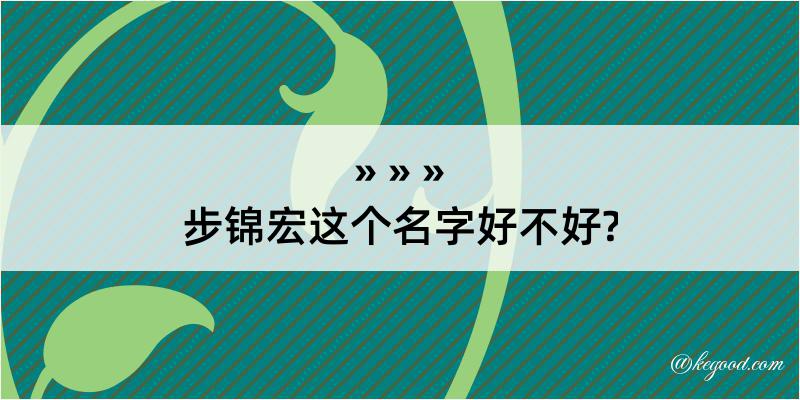 » » »
步锦宏这个名字好不好?

@kegood.com